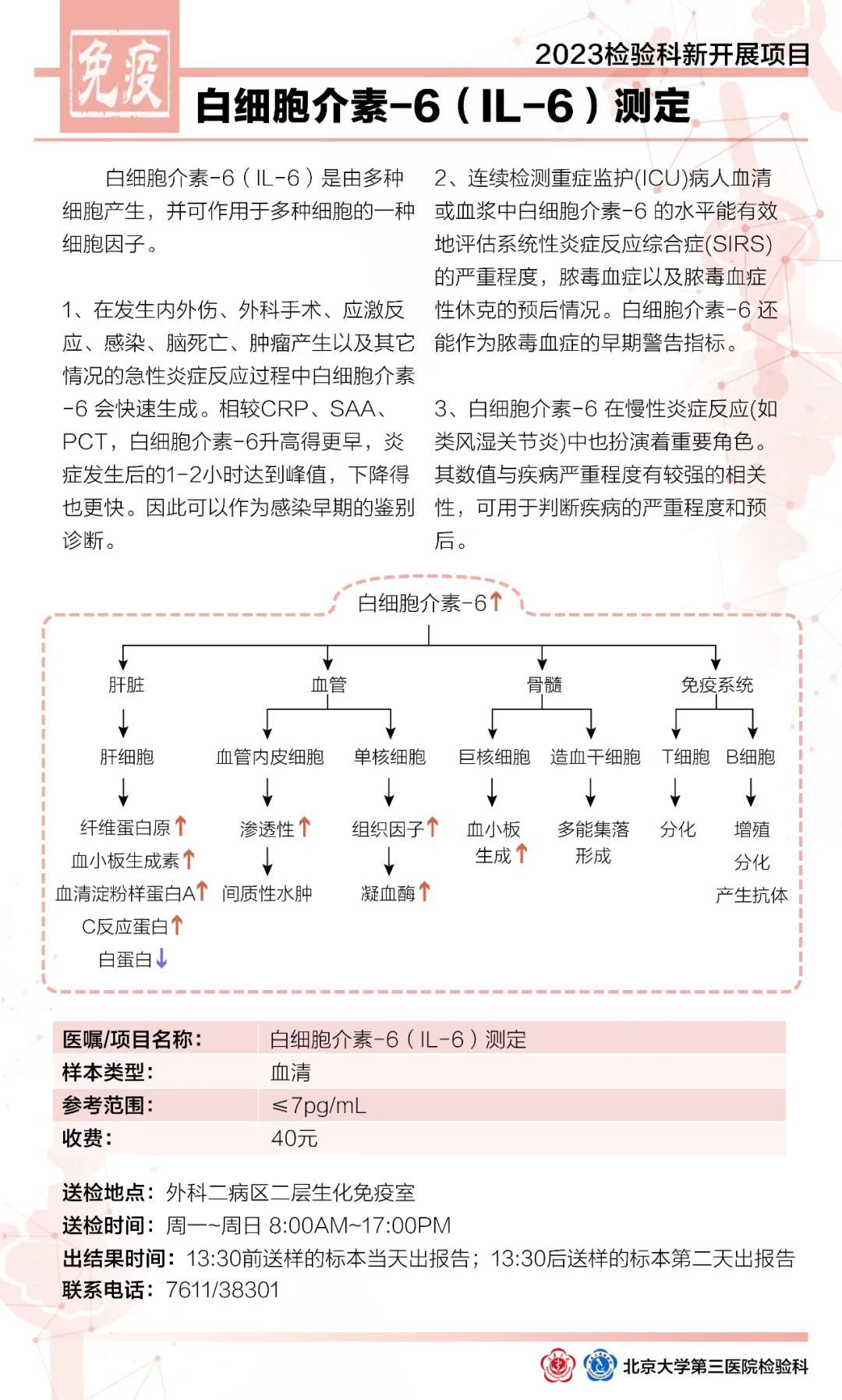 免疫

2023检验科新开展项目

白细胞介素-6（IL-6）测定

白细胞介素-6（IL-6）是由多种细胞产生，并可作用于多种细胞的一种细胞因子。

1、在发生内外伤、外科手术、应激反应、感染、脑死亡、肿瘤产生以及其它情况的急性炎症反应过程中白细胞介素-6 会快速生成。相较CRP、SAA、PCT，白细胞介素-6升高得更早，炎症发生后的1-2小时达到峰值，下降得也更快。因此可以作为感染早期的鉴别诊断。

2、连续检测重症监护(ICU)病人血清或血浆中白细胞介素-6 的水平能有效地评估系统性炎症反应综合症(SIRS)的严重程度，脓毒血症以及脓毒血症性休克的预后情况。白细胞介素-6 还能作为脓毒血症的早期警告指标。

3、白细胞介素-6 在慢性炎症反应(如类风湿关节炎)中也扮演着重要角色。其数值与疾病严重程度有较强的相关性，可用于判断疾病的严重程度和预后。

白细胞介素-6↑

肝脏
肝细胞
纤维蛋白原↑
血小板生成素↑
血清淀粉样蛋白A↑
C反应蛋白↑
白蛋白↓

血管
血管内皮细胞
渗透性↑
间质性水肿
单核细胞
组织因子↑
凝血酶↑

骨髓
巨核细胞
血小板生成↑
造血干细胞
多能集落形成

免疫系统
T细胞
分化
B细胞
增殖
分化
产生抗体

| 医嘱/项目名称: | 白细胞介素-6（IL-6）测定 |
|---|---|
| 样本类型: | 血清 |
| 参考范围: | ≤7pg/mL |
| 收费: | 40元 |

送检地点：外科二病区二层生化免疫室
送检时间：周一~周日 8:00AM~17:00PM
出结果时间：13:30前送样的标本当天出报告；13:30后送样的标本第二天出报告
联系电话：7611/38301

北京大学第三医院检验科